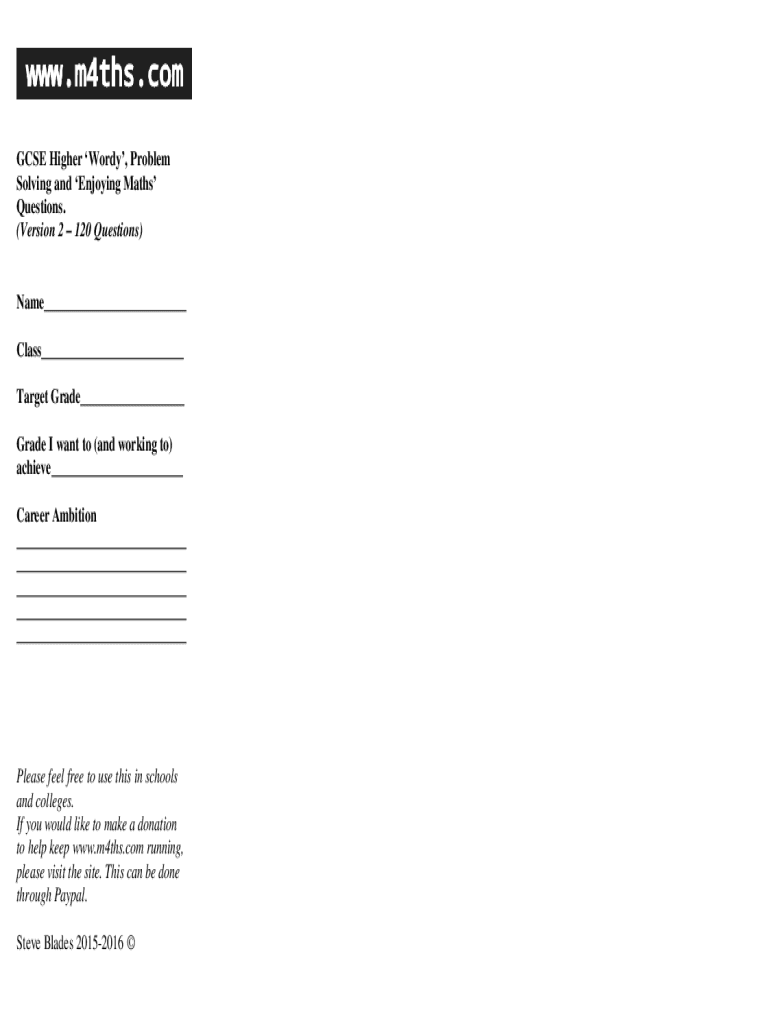 www.m4ths.com

GCSE Higher 'Wordy', Problem Solving and 'Enjoying Maths' Questions.
(Version 2 – 120 Questions)

Name____

Class____

Target Grade____

Grade I want to (and working to) achieve____

Career Ambition

____
____
____
____
____

Please feel free to use this in schools and colleges.
If you would like to make a donation to help keep www.m4ths.com running, please visit the site. This can be done through Paypal.

Steve Blades 2015-2016 ©